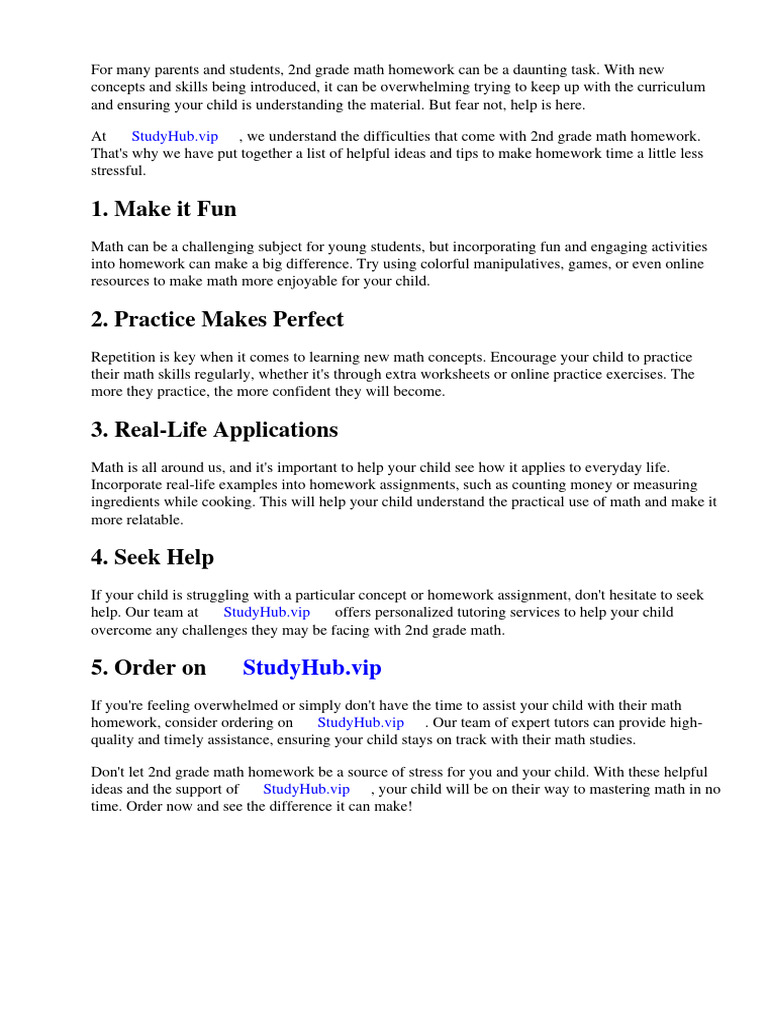 For many parents and students, 2nd grade math homework can be a daunting task. With new concepts and skills being introduced, it can be overwhelming trying to keep up with the curriculum and ensuring your child is understanding the material. But fear not, help is here.

At StudyHub.vip , we understand the difficulties that come with 2nd grade math homework. That's why we have put together a list of helpful ideas and tips to make homework time a little less stressful.

1. Make it Fun

Math can be a challenging subject for young students, but incorporating fun and engaging activities into homework can make a big difference. Try using colorful manipulatives, games, or even online resources to make math more enjoyable for your child.

2. Practice Makes Perfect

Repetition is key when it comes to learning new math concepts. Encourage your child to practice their math skills regularly, whether it's through extra worksheets or online practice exercises. The more they practice, the more confident they will become.

3. Real-Life Applications

Math is all around us, and it's important to help your child see how it applies to everyday life. Incorporate real-life examples into homework assignments, such as counting money or measuring ingredients while cooking. This will help your child understand the practical use of math and make it more relatable.

4. Seek Help

If your child is struggling with a particular concept or homework assignment, don't hesitate to seek help. Our team at StudyHub.vip offers personalized tutoring services to help your child overcome any challenges they may be facing with 2nd grade math.

5. Order on StudyHub.vip

If you're feeling overwhelmed or simply don't have the time to assist your child with their math homework, consider ordering on StudyHub.vip . Our team of expert tutors can provide high-quality and timely assistance, ensuring your child stays on track with their math studies.

Don't let 2nd grade math homework be a source of stress for you and your child. With these helpful ideas and the support of StudyHub.vip , your child will be on their way to mastering math in no time. Order now and see the difference it can make!